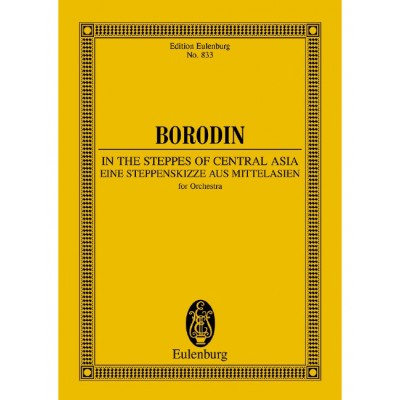 Edition Eulenburg
No. 833

BORODIN

IN THE STEPPES OF CENTRAL ASIA
EINE STEPPENSKIZZE AUS MITTELASIEN
for Orchestra

Eulenburg